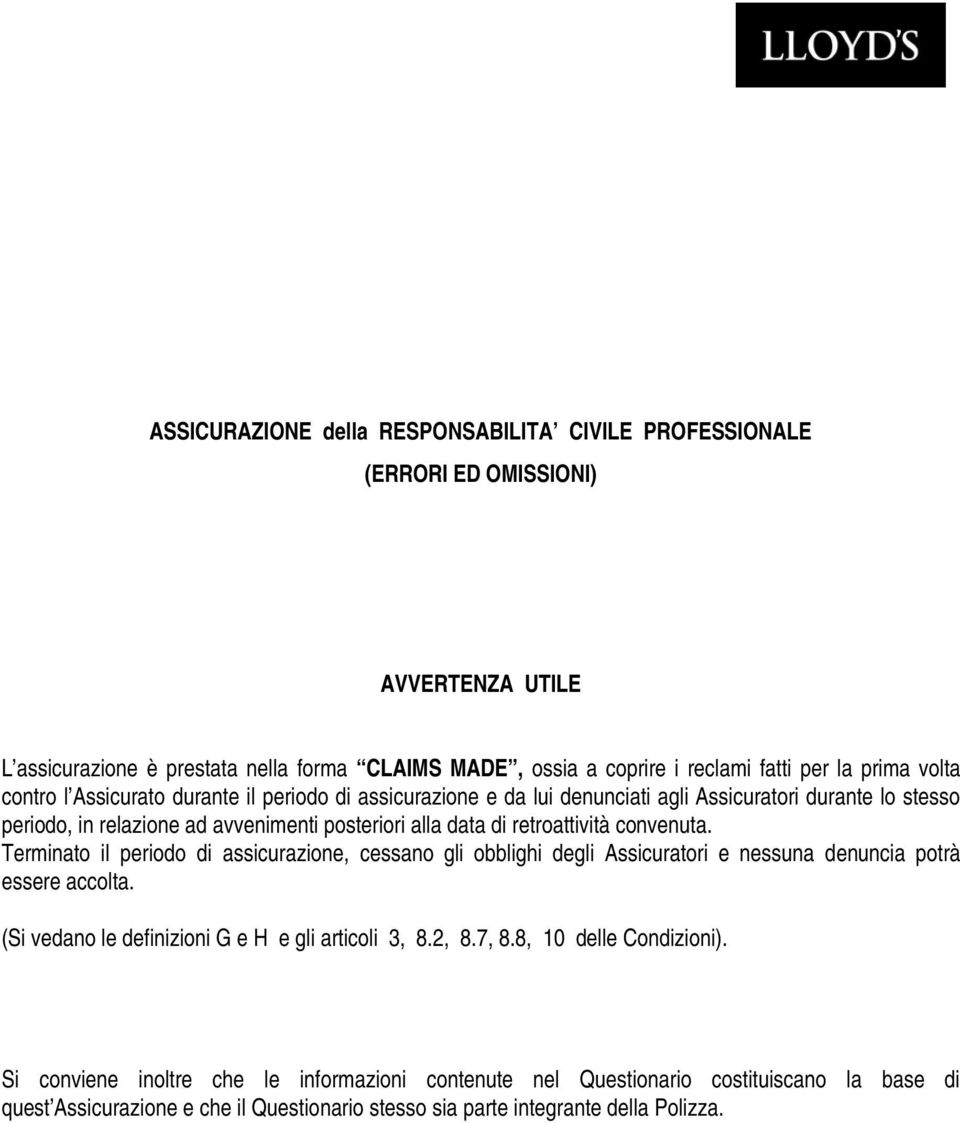 LLOYD'S

ASSICURAZIONE della RESPONSABILITA' CIVILE PROFESSIONALE
(ERRORI ED OMISSIONI)

AVVERTENZA UTILE

L'assicurazione è prestata nella forma "CLAIMS MADE", ossia a coprire i reclami fatti per la prima volta contro l'Assicurato durante il periodo di assicurazione e da lui denunciati agli Assicuratori durante lo stesso periodo, in relazione ad avvenimenti posteriori alla data di retroattività convenuta.
Terminato il periodo di assicurazione, cessano gli obblighi degli Assicuratori e nessuna denuncia potrà essere accolta.

(Si vedano le definizioni G e H e gli articoli 3, 8.2, 8.7, 8.8, 10 delle Condizioni).

Si conviene inoltre che le informazioni contenute nel Questionario costituiscano la base di quest'Assicurazione e che il Questionario stesso sia parte integrante della Polizza.